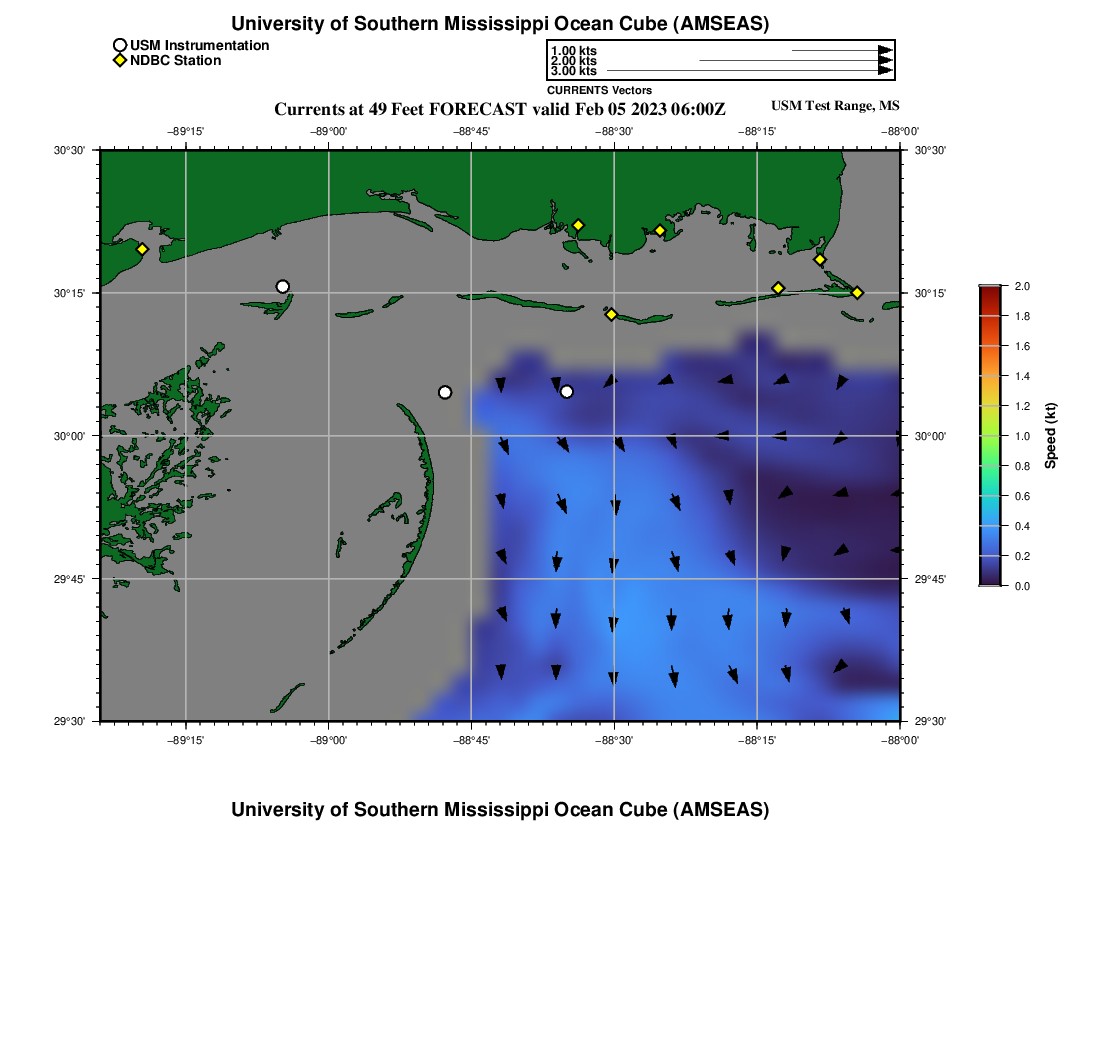 University of Southern Mississippi Ocean Cube (AMSEAS)

USM Instrumentation
NDBC Station

1.00 kts
2.00 kts
3.00 kts
CURRENTS Vectors

Currents at 49 Feet FORECAST valid Feb 05 2023 06:00Z

USM Test Range, MS

−89°15' −89°00' −88°45' −88°30' −88°15' −88°00'

30°30'
30°15'
30°00'
29°45'
29°30'

30°30'
30°15'
30°00'
29°45'
29°30'

−89°15' −89°00' −88°45' −88°30' −88°15' −88°00'

2.0
1.8
1.6
1.4
1.2
1.0
0.8
0.6
0.4
0.2
0.0
Speed (kt)

University of Southern Mississippi Ocean Cube (AMSEAS)